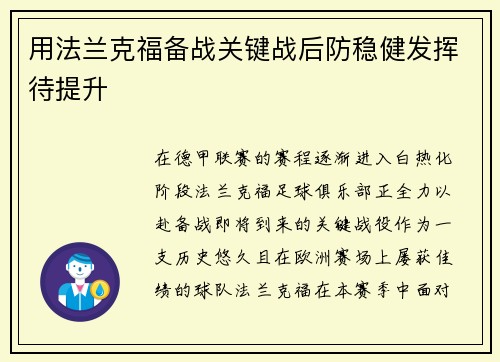 用法兰克福备战关键战后防稳健发挥待提升

在德甲联赛的赛程逐渐进入白热化阶段法兰克福足球俱乐部正全力以赴备战即将到来的关键战役作为一支历史悠久且在欧洲赛场上屡获佳绩的球队法兰克福在本赛季中面对